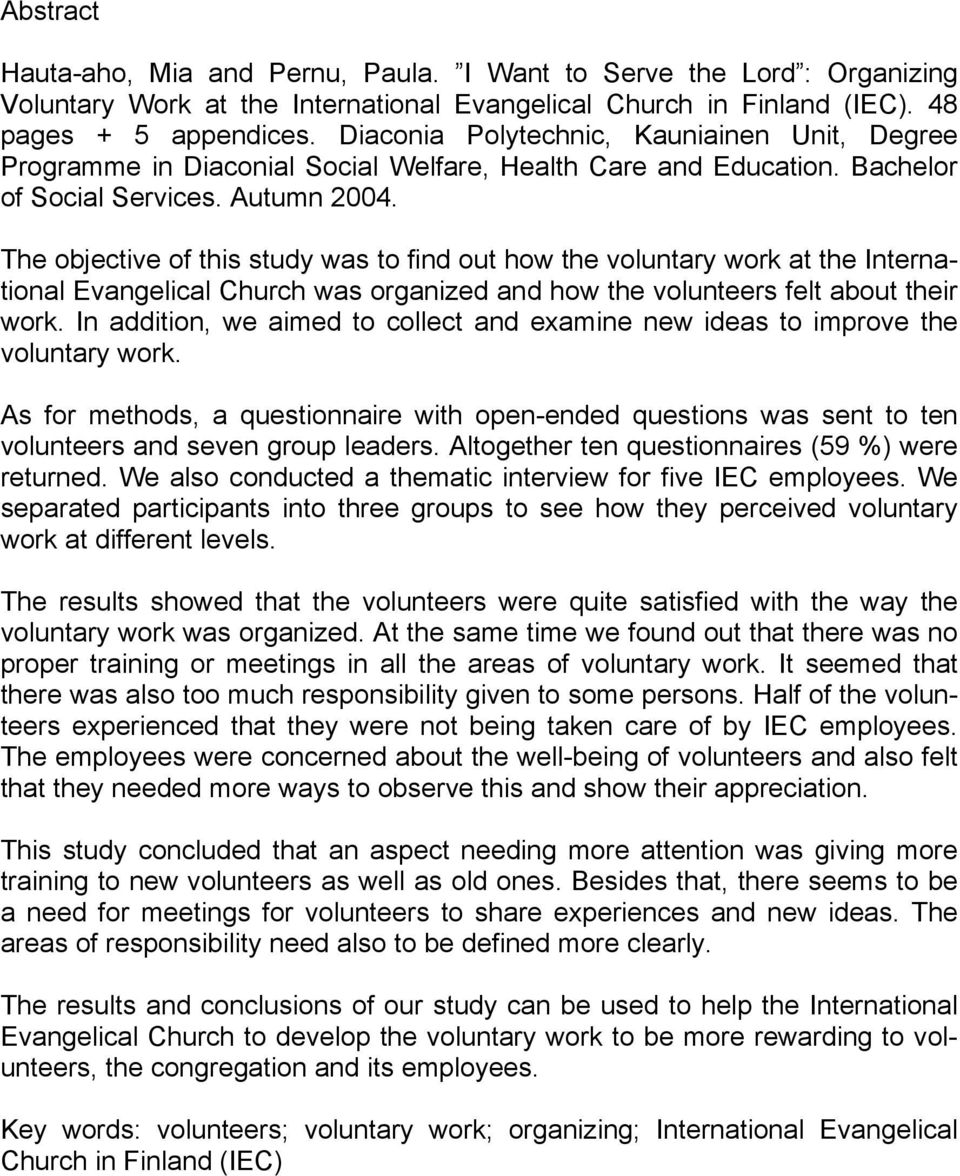 Abstract

Hauta-aho, Mia and Pernu, Paula. ”I Want to Serve the Lord”: Organizing Voluntary Work at the International Evangelical Church in Finland (IEC). 48 pages + 5 appendices. Diaconia Polytechnic, Kauniainen Unit, Degree Programme in Diaconial Social Welfare, Health Care and Education. Bachelor of Social Services. Autumn 2004.

The objective of this study was to find out how the voluntary work at the International Evangelical Church was organized and how the volunteers felt about their work. In addition, we aimed to collect and examine new ideas to improve the voluntary work.

As for methods, a questionnaire with open-ended questions was sent to ten volunteers and seven group leaders. Altogether ten questionnaires (59 %) were returned. We also conducted a thematic interview for five IEC employees. We separated participants into three groups to see how they perceived voluntary work at different levels.

The results showed that the volunteers were quite satisfied with the way the voluntary work was organized. At the same time we found out that there was no proper training or meetings in all the areas of voluntary work. It seemed that there was also too much responsibility given to some persons. Half of the volunteers experienced that they were not being taken care of by IEC employees. The employees were concerned about the well-being of volunteers and also felt that they needed more ways to observe this and show their appreciation.

This study concluded that an aspect needing more attention was giving more training to new volunteers as well as old ones. Besides that, there seems to be a need for meetings for volunteers to share experiences and new ideas. The areas of responsibility need also to be defined more clearly.

The results and conclusions of our study can be used to help the International Evangelical Church to develop the voluntary work to be more rewarding to volunteers, the congregation and its employees.

Key words: volunteers; voluntary work; organizing; International Evangelical Church in Finland (IEC)